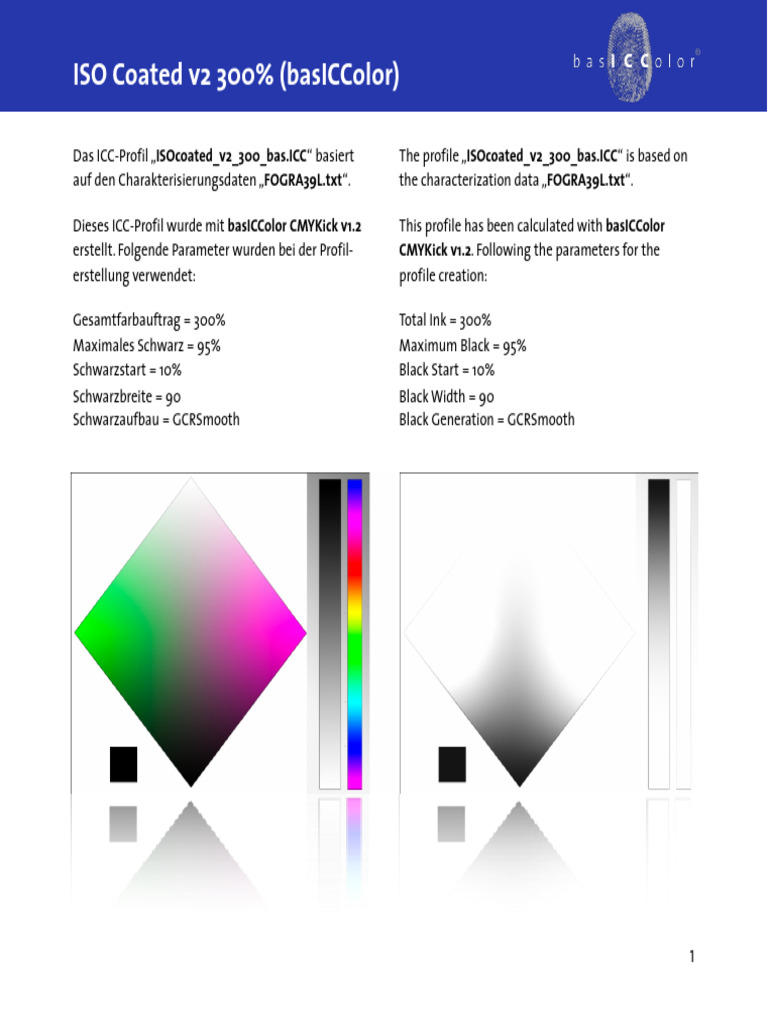 ISO Coated v2 300% (basICColor)

basICColor®

Das ICC-Profil „ISOcoated_v2_300_bas.ICC“ basiert auf den Charakterisierungsdaten „FOGRA39L.txt“.

Dieses ICC-Profil wurde mit basICColor CMYKick v1.2 erstellt. Folgende Parameter wurden bei der Profilerstellung verwendet:

Gesamtfarbauftrag = 300%
Maximales Schwarz = 95%
Schwarzstart = 10%
Schwarzbreite = 90
Schwarzaufbau = GCRSmooth

The profile „ISOcoated_v2_300_bas.ICC“ is based on the characterization data „FOGRA39L.txt“.

This profile has been calculated with basICColor CMYKick v1.2. Following the parameters for the profile creation:

Total Ink = 300%
Maximum Black = 95%
Black Start = 10%
Black Width = 90
Black Generation = GCRSmooth

1